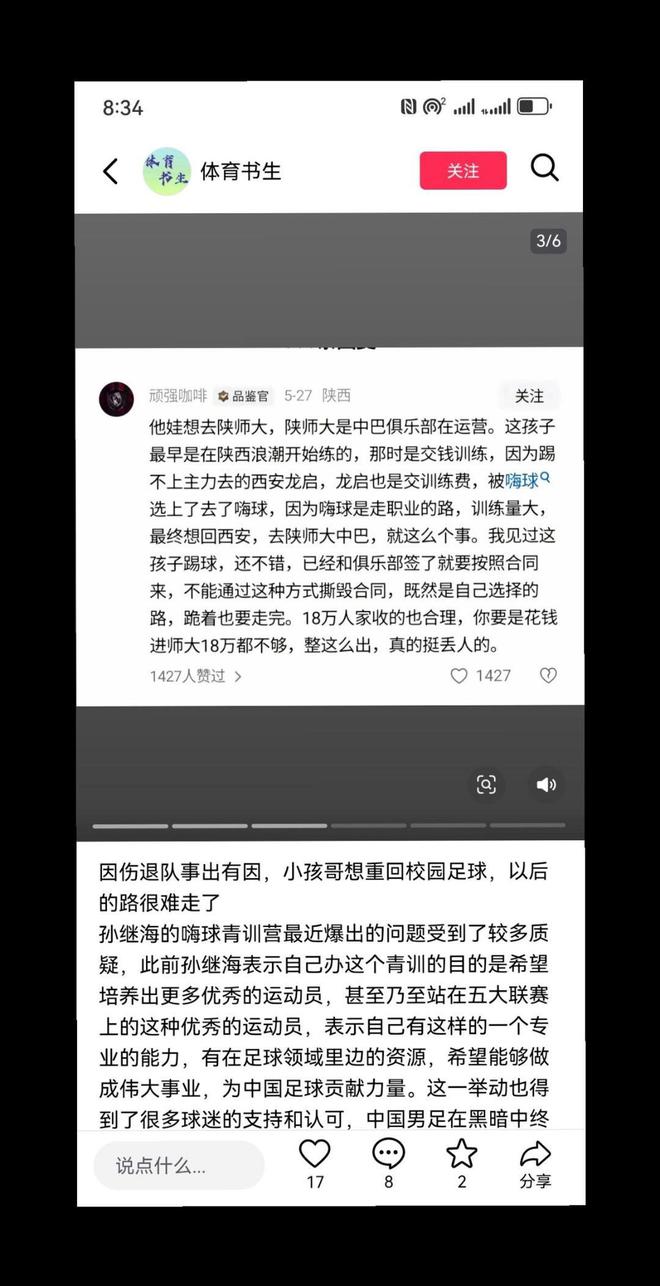 8:34

体育书生

体育书生

关注

3/6

顽强咖啡 品鉴官 5-27 陕西

关注

他娃想去陕师大，陕师大是中巴俱乐部在运营。这孩子最早是在陕西浪潮开始练的，那时是交钱训练，因为踢不上主力去的西安龙启，龙启也是交训练费，被嗨球选上了去了嗨球，因为嗨球是走职业的路，训练量大，最终想回西安，去陕师大中巴，就这么个事。我见过这孩子踢球，还不错，已经和俱乐部签了就要按照合同来，不能通过这种方式撕毁合同，既然是自己选择的路，跪着也要走完。18万人家收的也合理，你要是花钱进师大18万都不够，整这么出，真的挺丢人的。

1427人赞过 >

1427

因伤退队事出有因，小孩哥想重回校园足球，以后的路很难走了

孙继海的嗨球青训营最近爆出的问题受到了较多质疑，此前孙继海表示自己办这个青训的目的是希望培养出更多优秀的运动员，甚至乃至站在五大联赛上的这种优秀的运动员，表示自己有这样的一个专业的能力，有在足球领域里边的资源，希望能够做成伟大事业，为中国足球贡献力量。这一举动也得到了很多球迷的支持和认可，中国男足在黑暗中终

说点什么...

17

8

2

分享